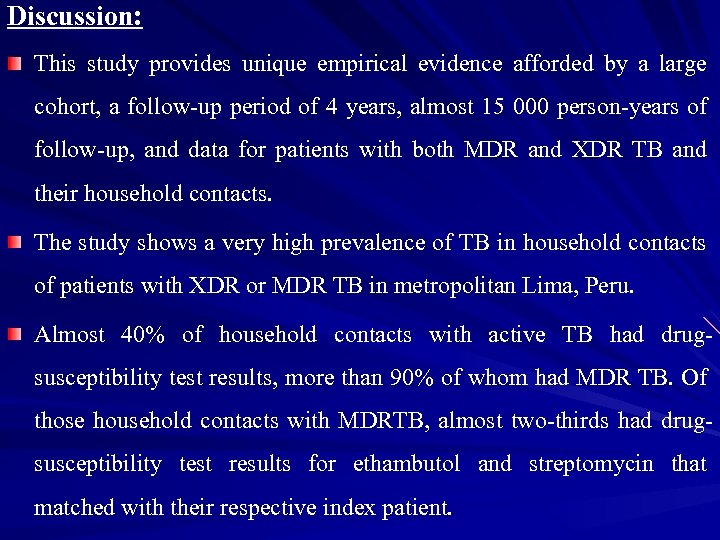 Discussion:

This study provides unique empirical evidence afforded by a large cohort, a follow-up period of 4 years, almost 15 000 person-years of follow-up, and data for patients with both MDR and XDR TB and their household contacts.

The study shows a very high prevalence of TB in household contacts of patients with XDR or MDR TB in metropolitan Lima, Peru.

Almost 40% of household contacts with active TB had drug-susceptibility test results, more than 90% of whom had MDR TB. Of those household contacts with MDRTB, almost two-thirds had drug-susceptibility test results for ethambutol and streptomycin that matched with their respective index patient.